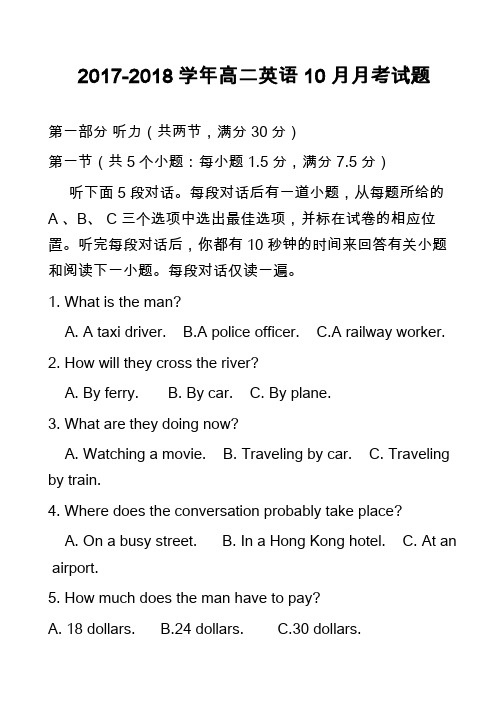 2017-2018 学年高二英语 10 月月考试题

第一部分 听力（共两节，满分 30 分）

第一节（共 5 个小题：每小题 1.5 分，满分 7.5 分）

听下面 5 段对话。每段对话后有一道小题，从每题所给的 A 、B、 C 三个选项中选出最佳选项，并标在试卷的相应位置。听完每段对话后，你都有 10 秒钟的时间来回答有关小题和阅读下一小题。每段对话仅读一遍。

1. What is the man?

A. A taxi driver. B.A police officer. C.A railway worker.

2. How will they cross the river?

A. By ferry. B. By car. C. By plane.

3. What are they doing now?

A. Watching a movie. B. Traveling by car. C. Traveling by train.

4. Where does the conversation probably take place?

A. On a busy street. B. In a Hong Kong hotel. C. At an airport.

5. How much does the man have to pay?

A. 18 dollars. B.24 dollars. C.30 dollars.